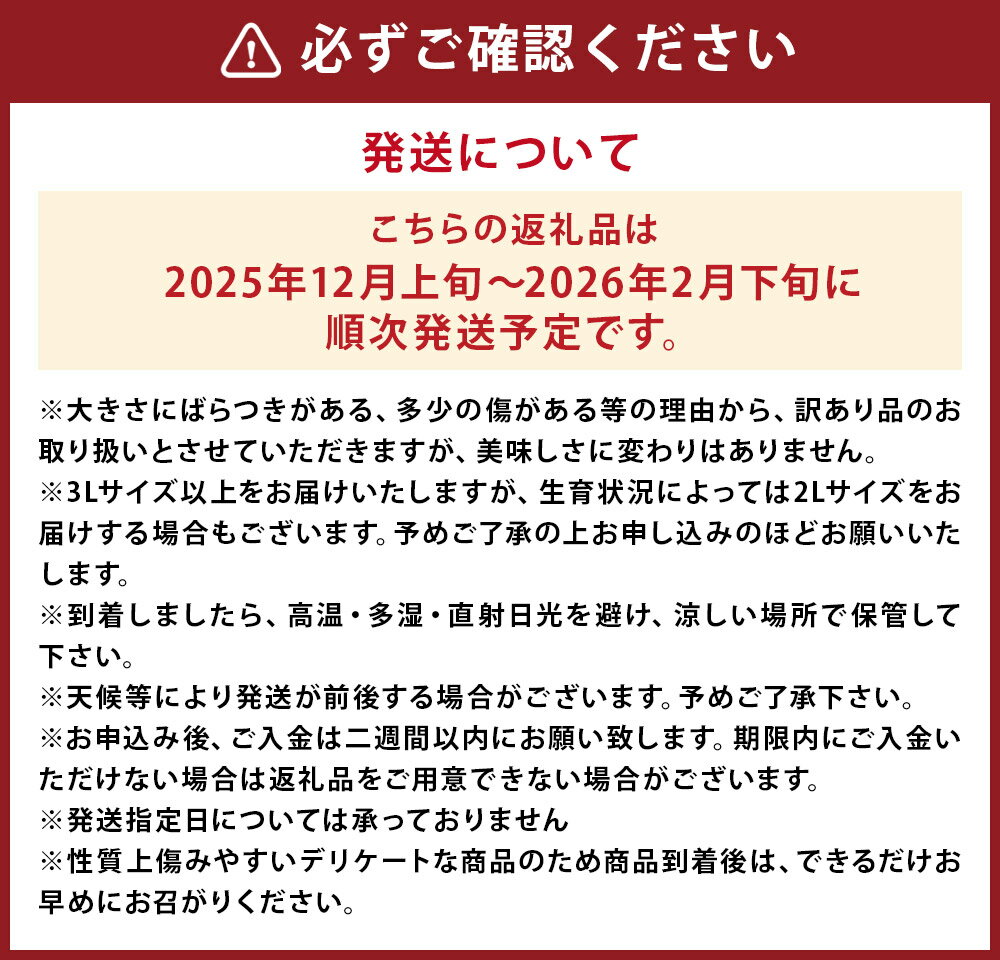 必ずご確認ください

発送について

こちらの返礼品は
2025年12月上旬～2026年2月下旬に
順次発送予定です。

※大きさにばらつきがある、多少の傷がある等の理由から、訳あり品のお取り扱いとさせていただきますが、美味しさに変わりはありません。
※3Lサイズ以上をお届けいたしますが、生育状況によっては2Lサイズをお届けする場合もございます。予めご了承の上お申し込みのほどお願いいたします。
※到着しましたら、高温・多湿・直射日光を避け、涼しい場所で保管して下さい。
※天候等により発送が前後する場合がございます。予めご了承下さい。
※お申込み後、ご入金は二週間以内にお願い致します。期限内にご入金いただけない場合は返礼品をご用意できない場合がございます。
※発送指定日については承っておりません
※性質上傷みやすいデリケートな商品のため商品到着後は、できるだけお早めにお召がりください。